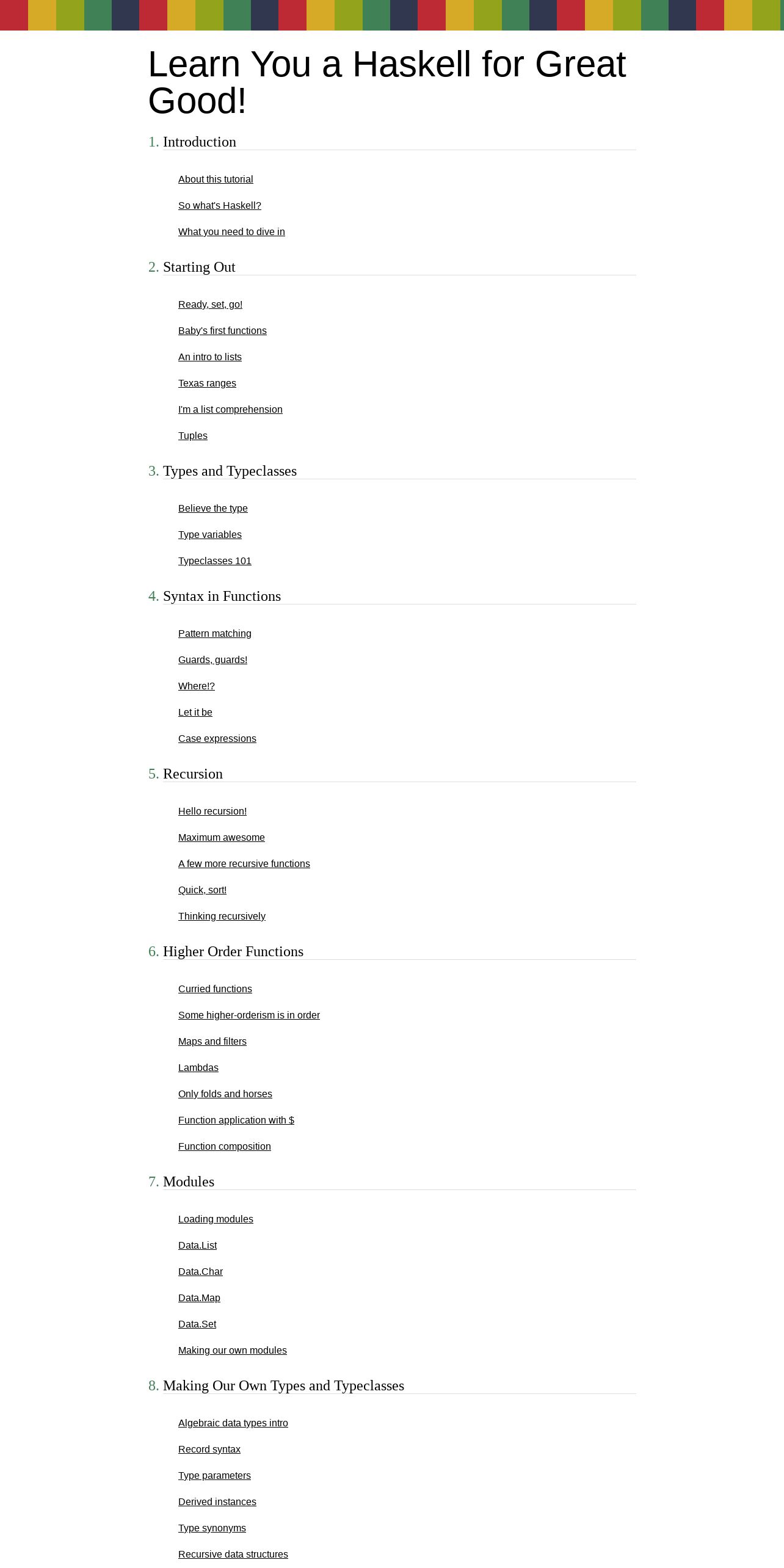 Learn You a Haskell for Great Good!

1. Introduction

About this tutorial

So what's Haskell?

What you need to dive in

2. Starting Out

Ready, set, go!

Baby's first functions

An intro to lists

Texas ranges

I'm a list comprehension

Tuples

3. Types and Typeclasses

Believe the type

Type variables

Typeclasses 101

4. Syntax in Functions

Pattern matching

Guards, guards!

Where!?

Let it be

Case expressions

5. Recursion

Hello recursion!

Maximum awesome

A few more recursive functions

Quick, sort!

Thinking recursively

6. Higher Order Functions

Curried functions

Some higher-orderism is in order

Maps and filters

Lambdas

Only folds and horses

Function application with $

Function composition

7. Modules

Loading modules

Data.List

Data.Char

Data.Map

Data.Set

Making our own modules

8. Making Our Own Types and Typeclasses

Algebraic data types intro

Record syntax

Type parameters

Derived instances

Type synonyms

Recursive data structures